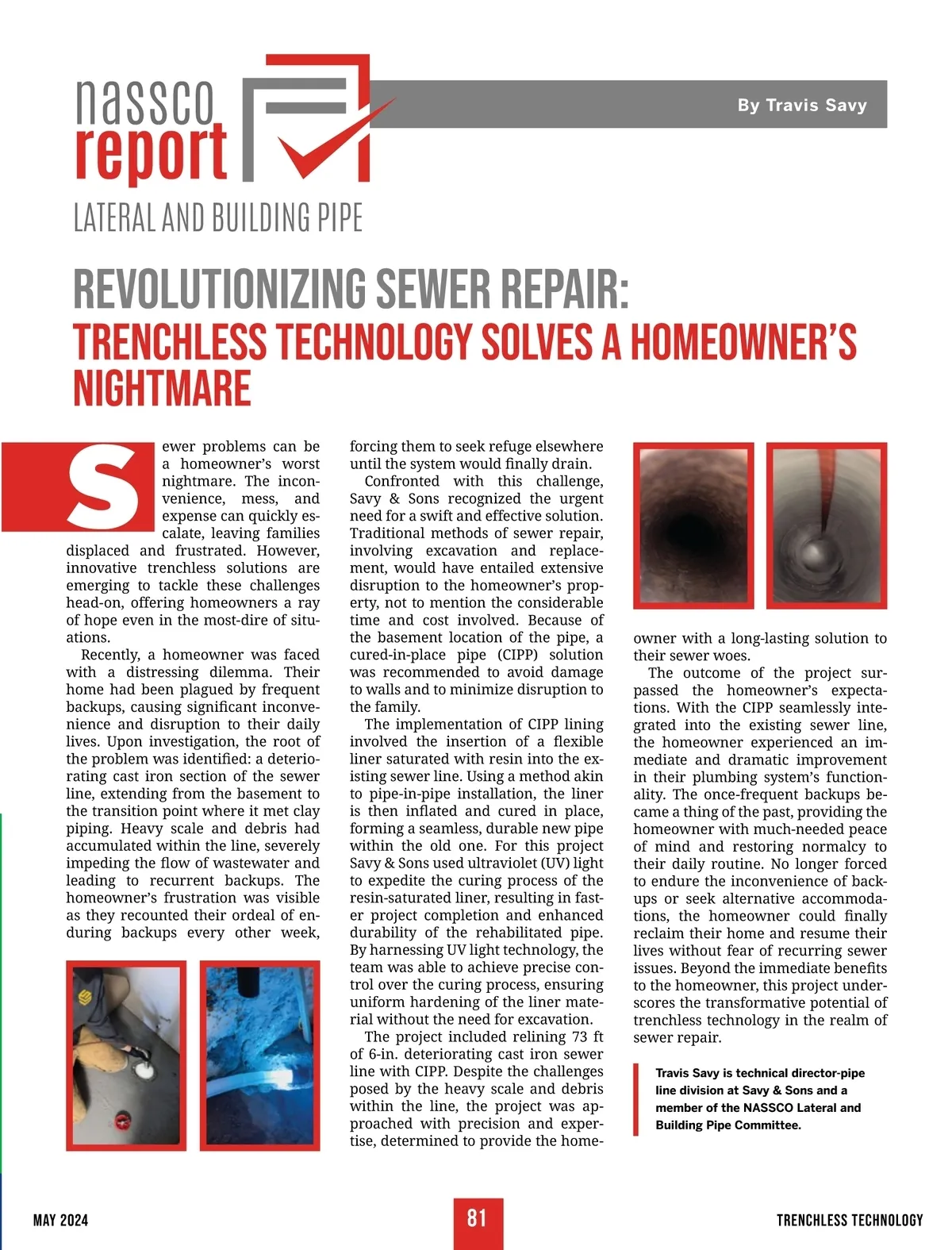 nassco report

By Travis Savy

LATERAL AND BUILDING PIPE

REVOLUTIONIZING SEWER REPAIR: TRENCHLESS TECHNOLOGY SOLVES A HOMEOWNER'S NIGHTMARE

Sewer problems can be a homeowner's worst nightmare. The inconvenience, mess, and expense can quickly escalate, leaving families displaced and frustrated. However, innovative trenchless solutions are emerging to tackle these challenges head-on, offering homeowners a ray of hope even in the most-dire of situations.

Recently, a homeowner was faced with a distressing dilemma. Their home had been plagued by frequent backups, causing significant inconvenience and disruption to their daily lives. Upon investigation, the root of the problem was identified: a deteriorating cast iron section of the sewer line, extending from the basement to the transition point where it met clay piping. Heavy scale and debris had accumulated within the line, severely impeding the flow of wastewater and leading to recurrent backups. The homeowner's frustration was visible as they recounted their ordeal of enduring backups every other week, forcing them to seek refuge elsewhere until the system would finally drain.

Confronted with this challenge, Savy & Sons recognized the urgent need for a swift and effective solution. Traditional methods of sewer repair, involving excavation and replacement, would have entailed extensive disruption to the homeowner's property, not to mention the considerable time and cost involved. Because of the basement location of the pipe, a cured-in-place pipe (CIPP) solution was recommended to avoid damage to walls and to minimize disruption to the family.

The implementation of CIPP lining involved the insertion of a flexible liner saturated with resin into the existing sewer line. Using a method akin to pipe-in-pipe installation, the liner is then inflated and cured in place, forming a seamless, durable new pipe within the old one. For this project Savy & Sons used ultraviolet (UV) light to expedite the curing process of the resin-saturated liner, resulting in faster project completion and enhanced durability of the rehabilitated pipe. By harnessing UV light technology, the team was able to achieve precise control over the curing process, ensuring uniform hardening of the liner material without the need for excavation.

The project included relining 73 ft of 6-in. deteriorating cast iron sewer line with CIPP. Despite the challenges posed by the heavy scale and debris within the line, the project was approached with precision and expertise, determined to provide the homeowner with a long-lasting solution to their sewer woes.

The outcome of the project surpassed the homeowner's expectations. With the CIPP seamlessly integrated into the existing sewer line, the homeowner experienced an immediate and dramatic improvement in their plumbing system's functionality. The once-frequent backups became a thing of the past, providing the homeowner with much-needed peace of mind and restoring normalcy to their daily routine. No longer forced to endure the inconvenience of backups or seek alternative accommodations, the homeowner could finally reclaim their home and resume their lives without fear of recurring sewer issues. Beyond the immediate benefits to the homeowner, this project underscores the transformative potential of trenchless technology in the realm of sewer repair.

Travis Savy is technical director-pipe line division at Savy & Sons and a member of the NASSCO Lateral and Building Pipe Committee.

MAY 2024 81 TRENCHLESS TECHNOLOGY